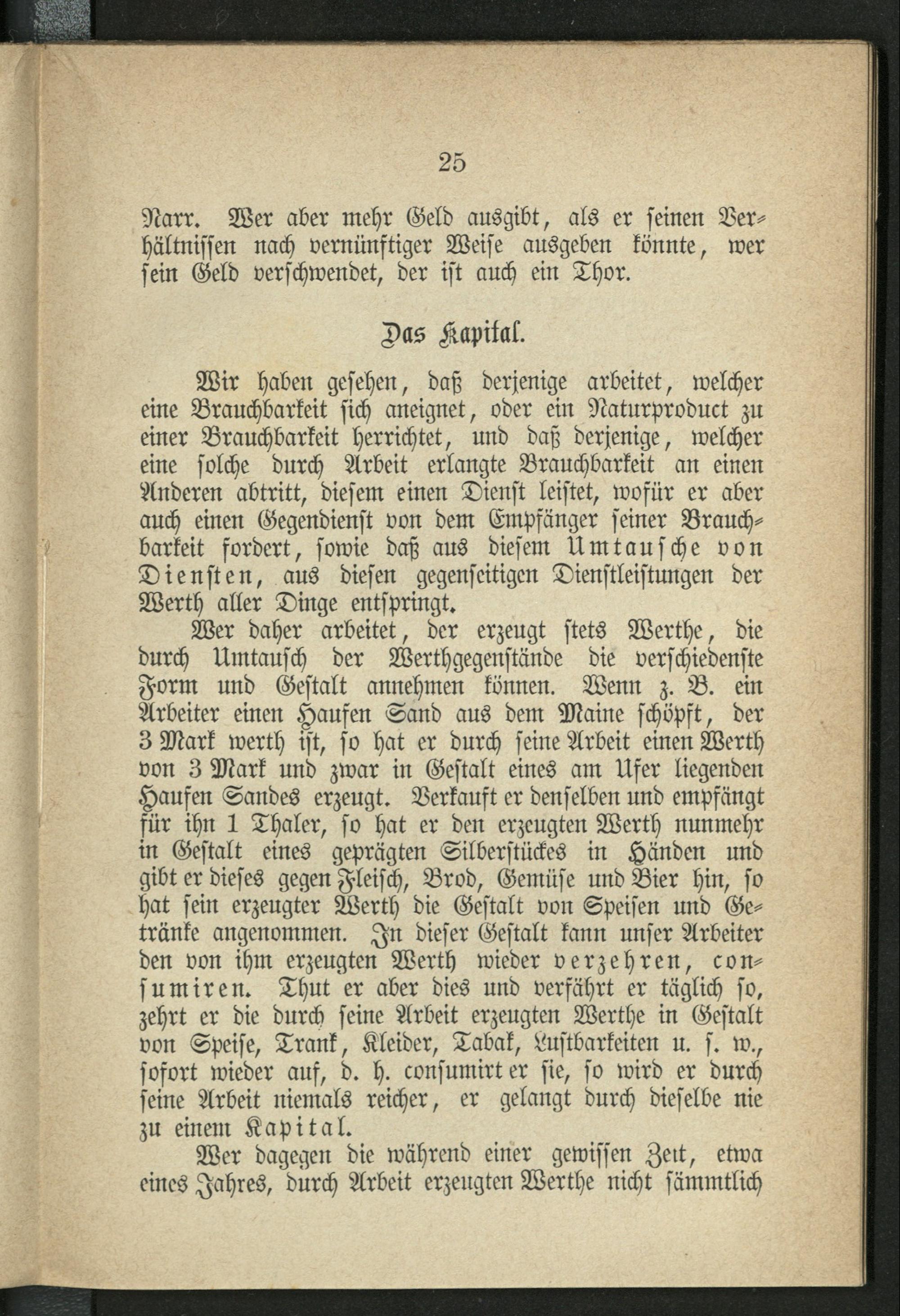 25

Narr. Wer aber mehr Geld ausgibt, als er seinen Verhältnissen nach vernünftiger Weise ausgeben könnte, wer sein Geld verschwendet, der ist auch ein Thor.

Das Kapital.

Wir haben gesehen, daß derjenige arbeitet, welcher eine Brauchbarkeit sich aneignet, oder ein Naturproduct zu einer Brauchbarkeit herrichtet, und daß derjenige, welcher eine solche durch Arbeit erlangte Brauchbarkeit an einen Anderen abtritt, diesem einen Dienst leistet, wofür er aber auch einen Gegendienst von dem Empfänger seiner Brauchbarkeit fordert, sowie daß aus diesem Umtausche von Diensten, aus diesen gegenseitigen Dienstleistungen der Werth aller Dinge entspringt.

Wer daher arbeitet, der erzeugt stets Werthe, die durch Umtausch der Werthgegenstände die verschiedenste Form und Gestalt annehmen können. Wenn z. B. ein Arbeiter einen Haufen Sand aus dem Maine schöpft, der 3 Mark werth ist, so hat er durch seine Arbeit einen Werth von 3 Mark und zwar in Gestalt eines am Ufer liegenden Haufen Sandes erzeugt. Verkauft er denselben und empfängt für ihn 1 Thaler, so hat er den erzeugten Werth nunmehr in Gestalt eines geprägten Silberstückes in Händen und gibt er dieses gegen Fleisch, Brod, Gemüse und Bier hin, so hat sein erzeugter Werth die Gestalt von Speisen und Getränke angenommen. In dieser Gestalt kann unser Arbeiter den von ihm erzeugten Werth wieder verzehren, consumiren. Thut er aber dies und verfährt er täglich so, zehrt er die durch seine Arbeit erzeugten Werthe in Gestalt von Speise, Trank, Kleider, Tabak, Lustbarkeiten u. s. w., sofort wieder auf, d. h. consumirt er sie, so wird er durch seine Arbeit niemals reicher, er gelangt durch dieselbe nie zu einem Kapital.

Wer dagegen die während einer gewissen Zeit, etwa eines Jahres, durch Arbeit erzeugten Werthe nicht sämmtlich